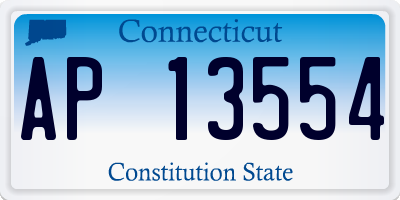 Connecticut

AP 13554

Constitution State